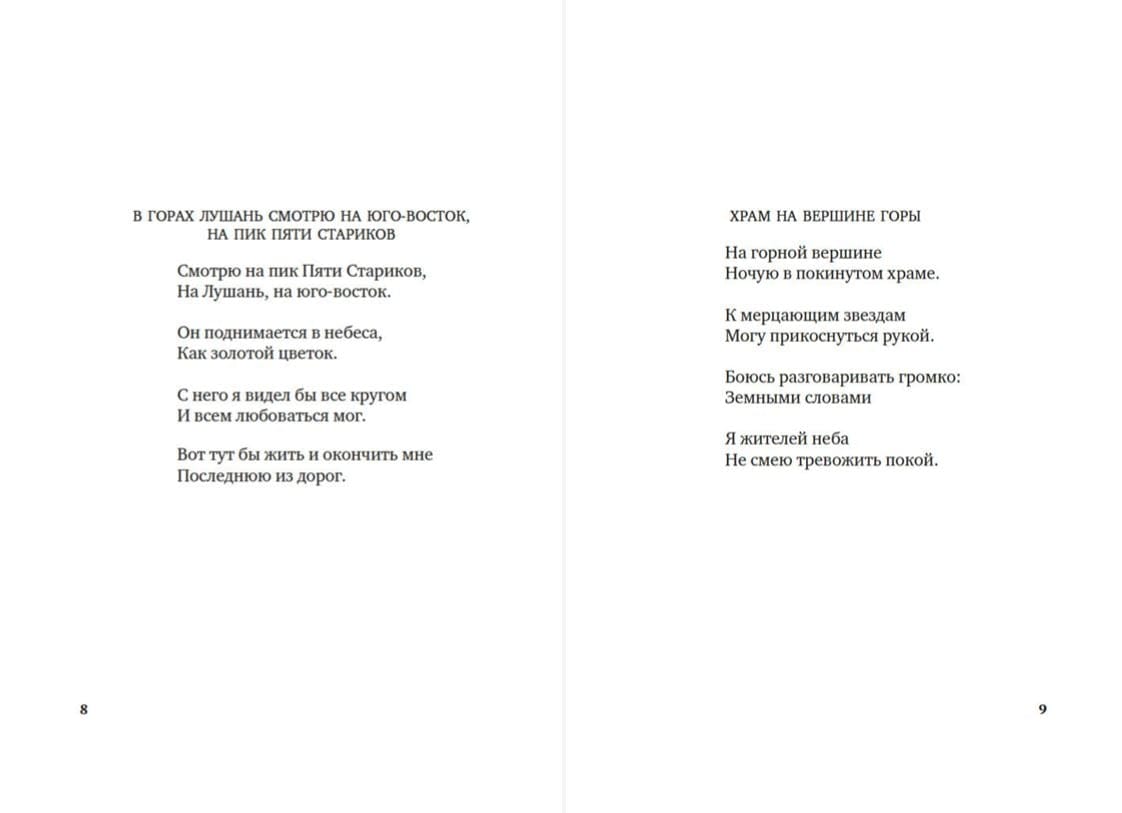 В ГОРАХ ЛУШАНЬ СМОТРЮ НА ЮГО-ВОСТОК, НА ПИК ПЯТИ СТАРИКОВ

Смотрю на пик Пяти Стариков,
На Лушань, на юго-восток.

Он поднимается в небеса,
Как золотой цветок.

С него я видел бы все кругом
И всем любоваться мог.

Вот тут бы жить и окончить мне
Последнюю из дорог.

8

ХРАМ НА ВЕРШИНЕ ГОРЫ

На горной вершине
Ночую в покинутом храме.

К мерцающим звездам
Могу прикоснуться рукой.

Боюсь разговаривать громко:
Земными словами

Я жителей неба
Не смею тревожить покой.

9